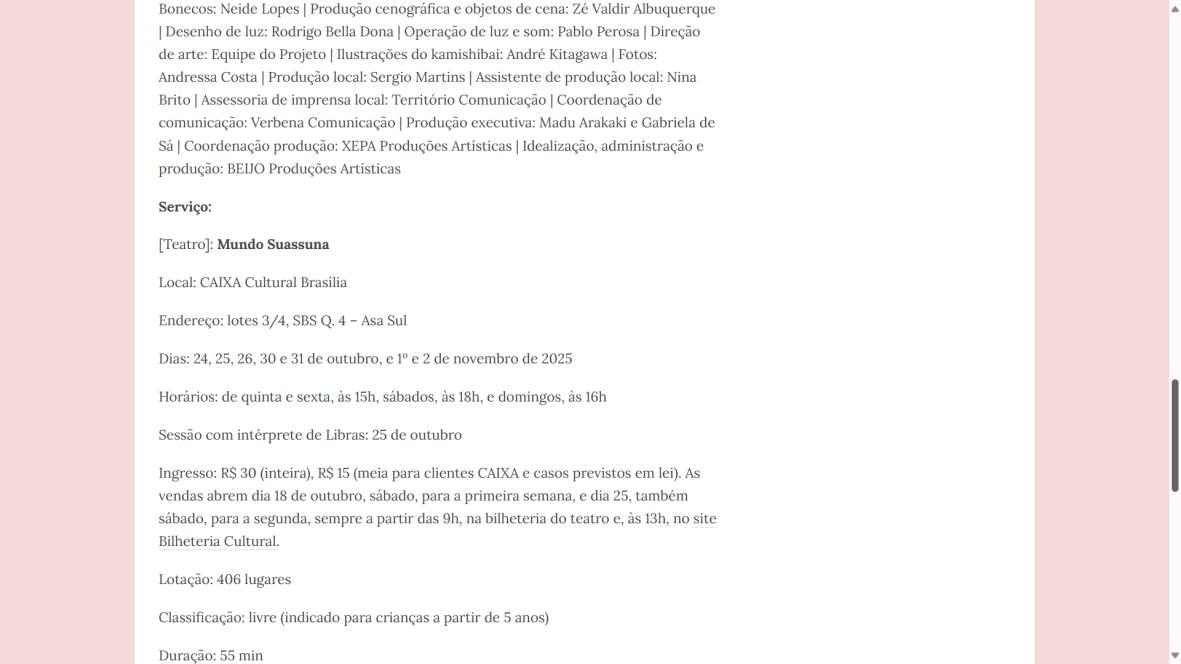 Bonecos: Neide Lopes | Produção cenográfica e objetos de cena: Zé Valdir Albuquerque | Desenho de luz: Rodrigo Bella Dona | Operação de luz e som: Pablo Perosa | Direção de arte: Equipe do Projeto | Ilustrações do kamishibai: André Kitagawa | Fotos: Andressa Costa | Produção local: Sergio Martins | Assistente de produção local: Nina Brito | Assessoria de imprensa local: Território Comunicação | Coordenação de comunicação: Verbena Comunicação | Produção executiva: Madu Arakaki e Gabriela de Sá | Coordenação produção: XEPA Produções Artísticas | Idealização, administração e produção: BEIJO Produções Artísticas

Serviço:

[Teatro]: Mundo Suassuna

Local: CAIXA Cultural Brasília

Endereço: lotes 3/4, SBS Q. 4 – Asa Sul

Dias: 24, 25, 26, 30 e 31 de outubro, e 1º e 2 de novembro de 2025

Horários: de quinta e sexta, às 15h, sábados, às 18h, e domingos, às 16h

Sessão com intérprete de Libras: 25 de outubro

Ingresso: R$ 30 (inteira), R$ 15 (meia para clientes CAIXA e casos previstos em lei). As vendas abrem dia 18 de outubro, sábado, para a primeira semana, e dia 25, também sábado, para a segunda, sempre a partir das 9h, na bilheteria do teatro e, às 13h, no site Bilheteria Cultural.

Lotação: 406 lugares

Classificação: livre (indicado para crianças a partir de 5 anos)

Duração: 55 min